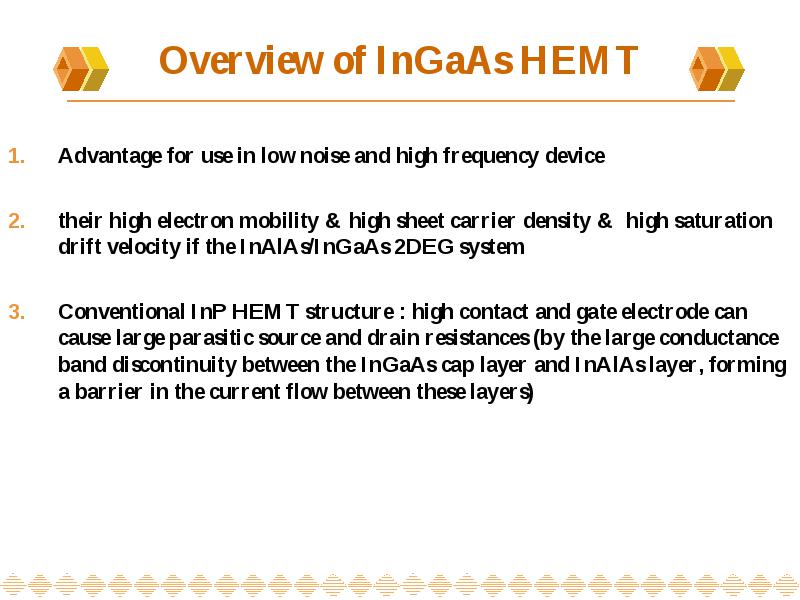 Overview of InGaAs HEMT

1. Advantage for use in low noise and high frequency device

2. their high electron mobility & high sheet carrier density & high saturation drift velocity if the InAlAs/InGaAs 2DEG system

3. Conventional InP HEMT structure : high contact and gate electrode can cause large parasitic source and drain resistances (by the large conductance band discontinuity between the InGaAs cap layer and InAlAs layer, forming a barrier in the current flow between these layers)